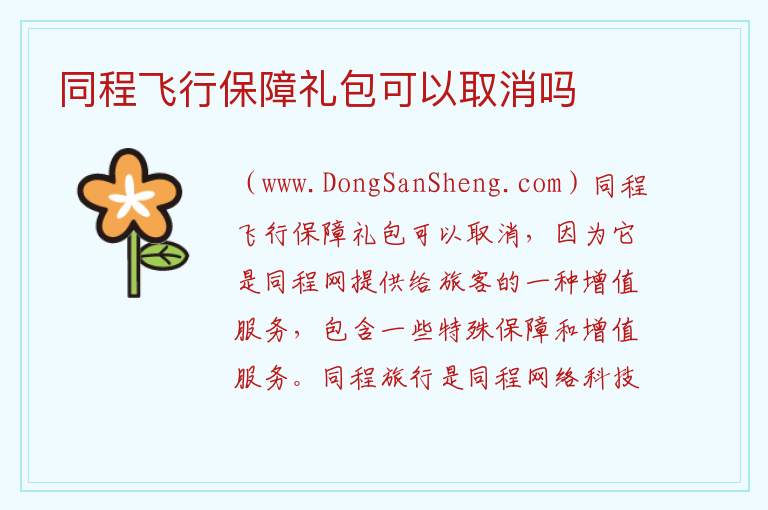 同程飞行保障礼包可以取消吗

（www.DongSanSheng.com）同程飞行保障礼包可以取消，因为它是同程网提供给旅客的一种增值服务，包含一些特殊保障和增值服务。同程旅行是同程网络科技